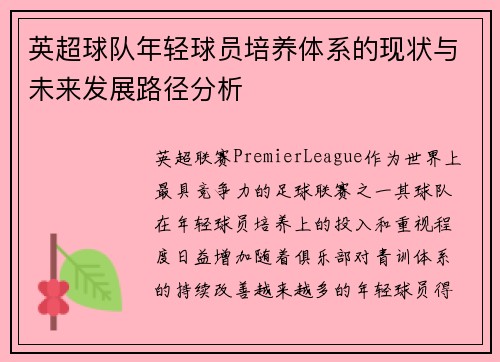 英超球队年轻球员培养体系的现状与未来发展路径分析

英超联赛PremierLeague作为世界上最具竞争力的足球联赛之一其球队在年轻球员培养上的投入和重视程度日益增加随着俱乐部对青训体系的持续改善越来越多的年轻球员得